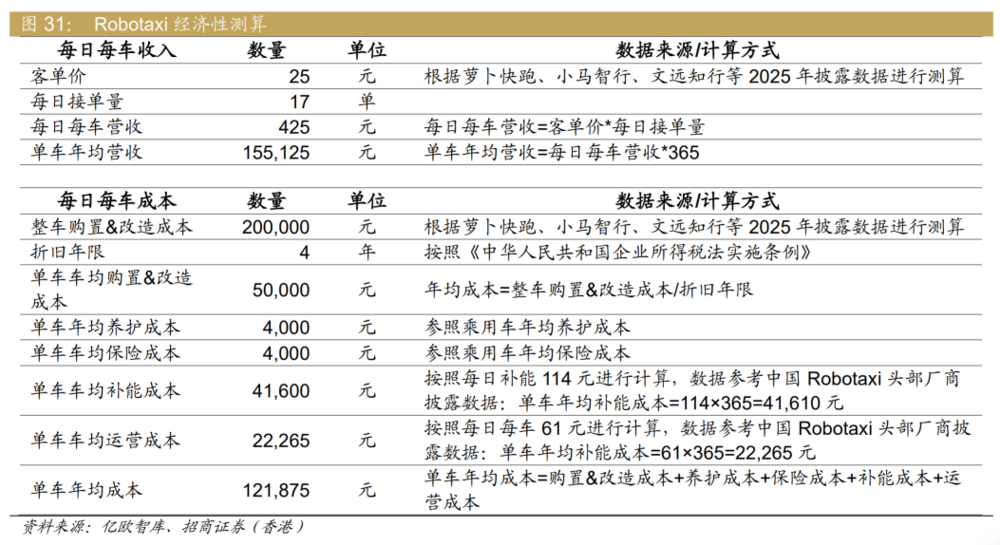 图 31: Robotaxi 经济性测算

| 每日每车收入 | 数量 | 单位 | 数据来源/计算方式 |
|---|---|---|---|
| 客单价 | 25 | 元 | 根据萝卜快跑、小马智行、文远知行等 2025 年披露数据进行测算 |
| 每日接单量 | 17 | 单 | |
| 每日每车营收 | 425 | 元 | 每日每车营收=客单价*每日接单量 |
| 单车年均营收 | 155,125 | 元 | 单车年均营收=每日每车营收*365 |

| 每日每车成本 | 数量 | 单位 | 数据来源/计算方式 |
|---|---|---|---|
| 整车购置&改造成本 | 200,000 | 元 | 根据萝卜快跑、小马智行、文远知行等 2025 年披露数据进行测算 |
| 折旧年限 | 4 | 年 | 按照《中华人民共和国企业所得税法实施条例》 |
| 单车年均购置&改造成本 | 50,000 | 元 | 年均成本=整车购置&改造成本/折旧年限 |
| 单车年均养护成本 | 4,000 | 元 | 参照乘用车年均养护成本 |
| 单车年均保险成本 | 4,000 | 元 | 参照乘用车年均保险成本 |
| 单车年均补能成本 | 41,600 | 元 | 按照每日补能 114 元进行计算，数据参考中国 Robotaxi 头部厂商披露数据：单车年均补能成本=114×365=41,610 元 |
| 单车年均运营成本 | 22,265 | 元 | 按照每日每车 61 元进行计算，数据参考中国 Robotaxi 头部厂商披露数据：单车年均补能成本=61×365=22,265 元 |
| 单车年均成本 | 121,875 | 元 | 单车年均成本=购置&改造成本+养护成本+保险成本+补能成本+运营成本 |

资料来源：亿欧智库、招商证券（香港）